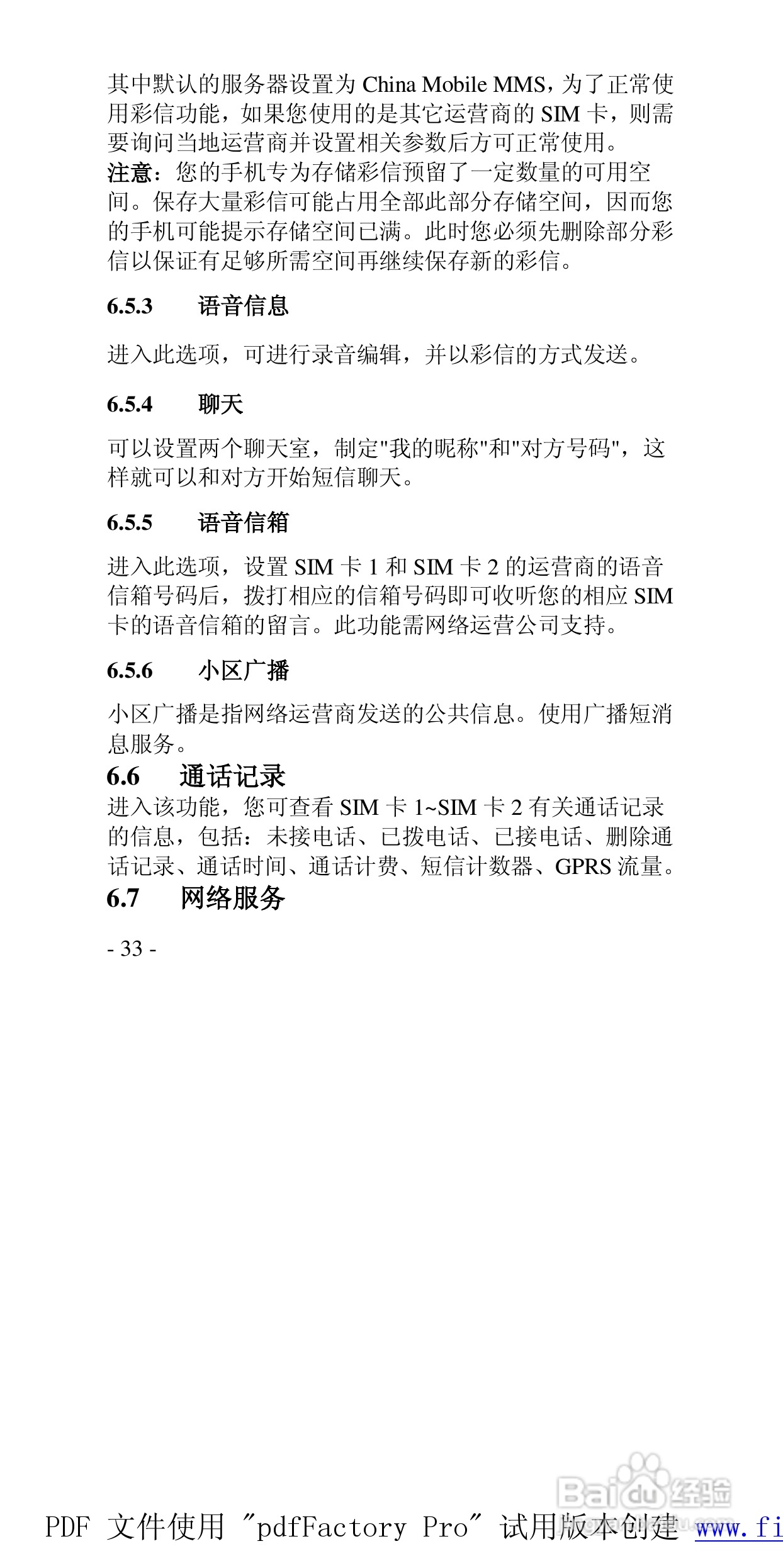 其中默认的服务器设置为 China Mobile MMS，为了正常使用彩信功能，如果您使用的是其它运营商的 SIM 卡，则需要询问当地运营商并设置相关参数后方可正常使用。

注意：您的手机专为存储彩信预留了一定数量的可用空间。保存大量彩信可能占用全部此部分存储空间，因而您的手机可能提示存储空间已满。此时您必须先删除部分彩信以保证有足够所需空间再继续保存新的彩信。

6.5.3 语音信息

进入此选项，可进行录音编辑，并以彩信的方式发送。

6.5.4 聊天

可以设置两个聊天室，制定"我的昵称"和"对方号码"，这样就可以和对方开始短信聊天。

6.5.5 语音信箱

进入此选项，设置 SIM 卡 1 和 SIM 卡 2 的运营商的语音信箱号码后，拨打相应的信箱号码即可收听您的相应 SIM 卡的语音信箱的留言。此功能需网络运营公司支持。

6.5.6 小区广播

小区广播是指网络运营商发送的公共信息。使用广播短消息服务。

6.6 通话记录

进入该功能，您可查看 SIM 卡 1~SIM 卡 2 有关通话记录的信息，包括：未接电话、已拨电话、已接电话、删除通话记录、通话时间、通话计费、短信计数器、GPRS 流量。

6.7 网络服务

- 33 -

Baidu 经验

PDF 文件使用 "pdfFactory Pro" 试用版本创建 www.fi